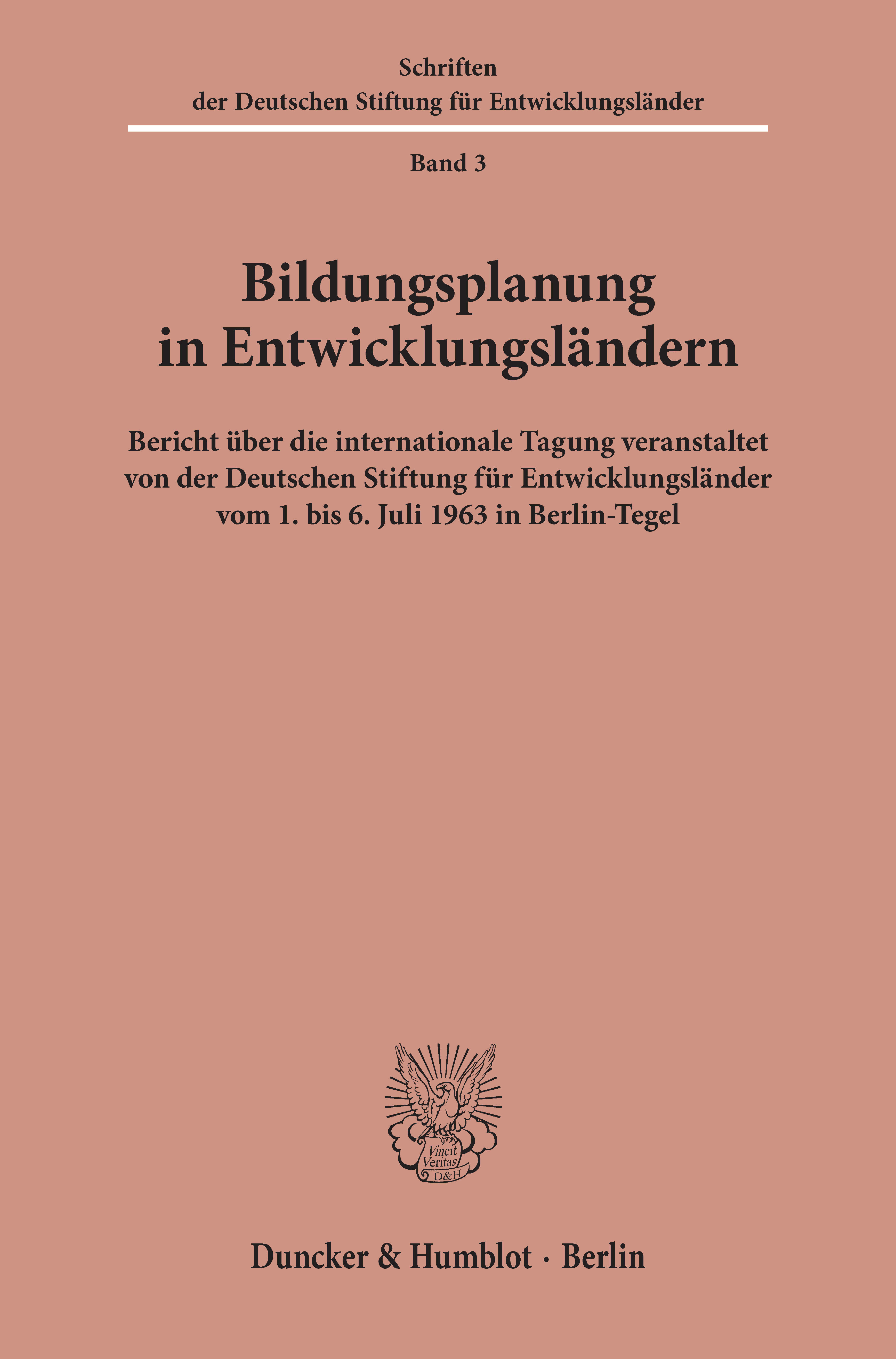 Schriften
der Deutschen Stiftung für Entwicklungsländer

Band 3

Bildungsplanung
in Entwicklungsländern

Bericht über die internationale Tagung veranstaltet von der Deutschen Stiftung für Entwicklungsländer vom 1. bis 6. Juli 1963 in Berlin-Tegel

Vincit
Veritas
D&H

Duncker & Humblot · Berlin